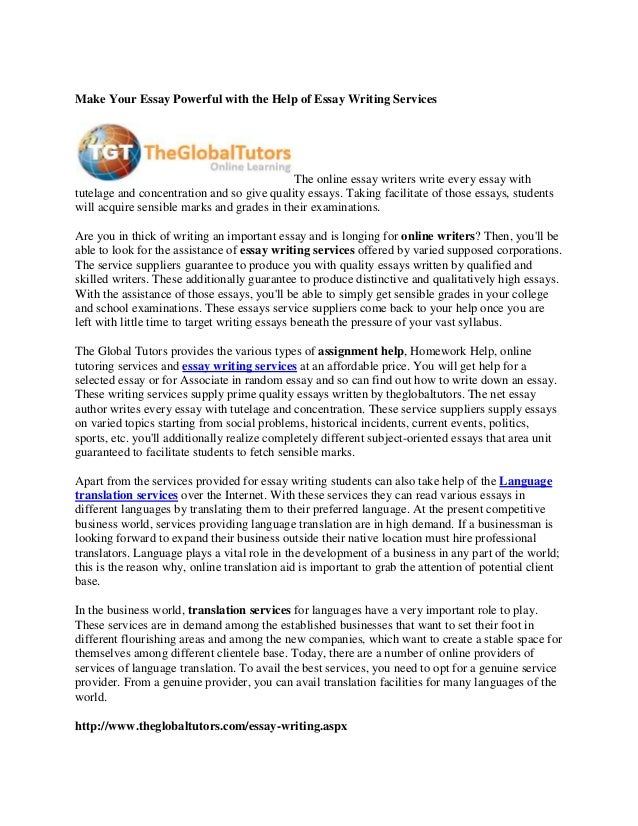 Make Your Essay Powerful with the Help of Essay Writing Services

TGT TheGlobalTutors
Online Learning

The online essay writers write every essay with tutelage and concentration and so give quality essays. Taking facilitate of those essays, students will acquire sensible marks and grades in their examinations.

Are you in thick of writing an important essay and is longing for online writers? Then, you'll be able to look for the assistance of essay writing services offered by varied supposed corporations. The service suppliers guarantee to produce you with quality essays written by qualified and skilled writers. These additionally guarantee to produce distinctive and qualitatively high essays. With the assistance of those essays, you'll be able to simply get sensible grades in your college and school examinations. These essays service suppliers come back to your help once you are left with little time to target writing essays beneath the pressure of your vast syllabus.

The Global Tutors provides the various types of assignment help, Homework Help, online tutoring services and essay writing services at an affordable price. You will get help for a selected essay or for Associate in random essay and so can find out how to write down an essay. These writing services supply prime quality essays written by theglobaltutors. The net essay author writes every essay with tutelage and concentration. These service suppliers supply essays on varied topics starting from social problems, historical incidents, current events, politics, sports, etc. you'll additionally realize completely different subject-oriented essays that area unit guaranteed to facilitate students to fetch sensible marks.

Apart from the services provided for essay writing students can also take help of the Language translation services over the Internet. With these services they can read various essays in different languages by translating them to their preferred language. At the present competitive business world, services providing language translation are in high demand. If a businessman is looking forward to expand their business outside their native location must hire professional translators. Language plays a vital role in the development of a business in any part of the world; this is the reason why, online translation aid is important to grab the attention of potential client base.

In the business world, translation services for languages have a very important role to play. These services are in demand among the established businesses that want to set their foot in different flourishing areas and among the new companies, which want to create a stable space for themselves among different clientele base. Today, there are a number of online providers of services of language translation. To avail the best services, you need to opt for a genuine service provider. From a genuine provider, you can avail translation facilities for many languages of the world.

http://www.theglobaltutors.com/essay-writing.aspx